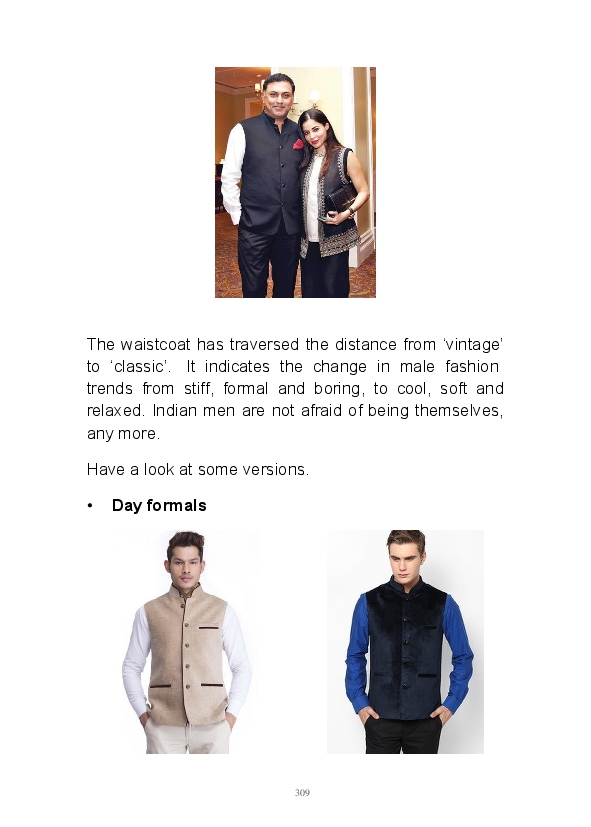 The waistcoat has traversed the distance from 'vintage' to 'classic'. It indicates the change in male fashion trends from stiff, formal and boring, to cool, soft and relaxed. Indian men are not afraid of being themselves, any more.

Have a look at some versions.

• Day formals

309